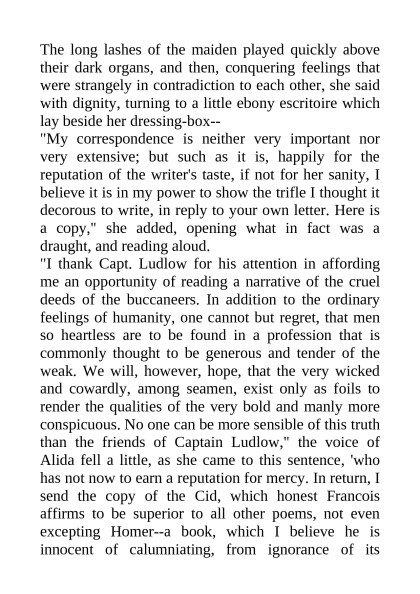 The long lashes of the maiden played quickly above their dark organs, and then, conquering feelings that were strangely in contradiction to each other, she said with dignity, turning to a little ebony escritoire which lay beside her dressing-box--

"My correspondence is neither very important nor very extensive; but such as it is, happily for the reputation of the writer's taste, if not for her sanity, I believe it is in my power to show the trifle I thought it decorous to write, in reply to your own letter. Here is a copy," she added, opening what in fact was a draught, and reading aloud.

"I thank Capt. Ludlow for his attention in affording me an opportunity of reading a narrative of the cruel deeds of the buccaneers. In addition to the ordinary feelings of humanity, one cannot but regret, that men so heartless are to be found in a profession that is commonly thought to be generous and tender of the weak. We will, however, hope, that the very wicked and cowardly, among seamen, exist only as foils to render the qualities of the very bold and manly more conspicuous. No one can be more sensible of this truth than the friends of Captain Ludlow," the voice of Alida fell a little, as she came to this sentence, 'who has not now to earn a reputation for mercy. In return, I send the copy of the Cid, which honest Francois affirms to be superior to all other poems, not even excepting Homer--a book, which I believe he is innocent of calumniating, from ignorance of its